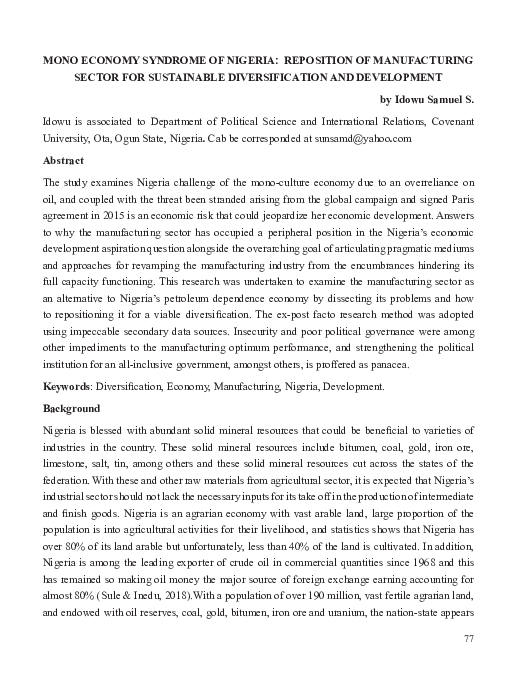 MONO ECONOMY SYNDROME OF NIGERIA: REPOSITION OF MANUFACTURING SECTOR FOR SUSTAINABLE DIVERSIFICATION AND DEVELOPMENT

by Idowu Samuel S.

Idowu is associated to Department of Political Science and International Relations, Covenant University, Ota, Ogun State, Nigeria. Cab be corresponded at sunsamd@yahoo.com

Abstract

The study examines Nigeria challenge of the mono-culture economy due to an overreliance on oil, and coupled with the threat been stranded arising from the global campaign and signed Paris agreement in 2015 is an economic risk that could jeopardize her economic development. Answers to why the manufacturing sector has occupied a peripheral position in the Nigeria's economic development aspiration question alongside the overarching goal of articulating pragmatic mediums and approaches for revamping the manufacturing industry from the encumbrances hindering its full capacity functioning. This research was undertaken to examine the manufacturing sector as an alternative to Nigeria's petroleum dependence economy by dissecting its problems and how to repositioning it for a viable diversification. The ex-post facto research method was adopted using impeccable secondary data sources. Insecurity and poor political governance were among other impediments to the manufacturing optimum performance, and strengthening the political institution for an all-inclusive government, amongst others, is proffered as panacea.

Keywords: Diversification, Economy, Manufacturing, Nigeria, Development.

Background

Nigeria is blessed with abundant solid mineral resources that could be beneficial to varieties of industries in the country. These solid mineral resources include bitumen, coal, gold, iron ore, limestone, salt, tin, among others and these solid mineral resources cut across the states of the federation. With these and other raw materials from agricultural sector, it is expected that Nigeria's industrial sector should not lack the necessary inputs for its take off in the production of intermediate and finish goods. Nigeria is an agrarian economy with vast arable land, large proportion of the population is into agricultural activities for their livelihood, and statistics shows that Nigeria has over 80% of its land arable but unfortunately, less than 40% of the land is cultivated. In addition, Nigeria is among the leading exporter of crude oil in commercial quantities since 1968 and this has remained so making oil money the major source of foreign exchange earning accounting for almost 80% (Sule & Inedu, 2018).With a population of over 190 million, vast fertile agrarian land, and endowed with oil reserves, coal, gold, bitumen, iron ore and uranium, the nation-state appears

77